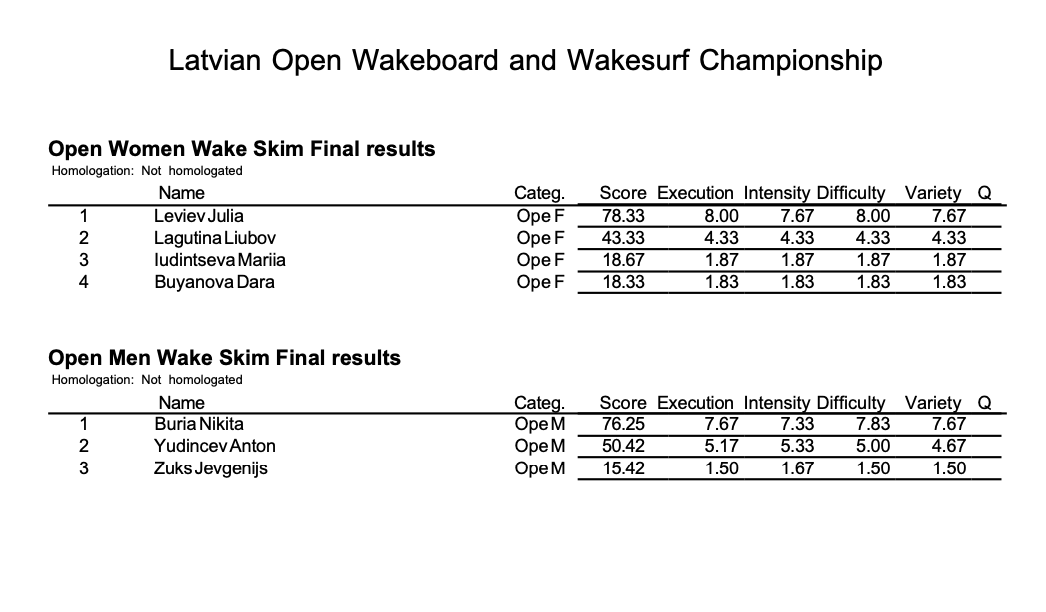 Latvian Open Wakeboard and Wakesurf Championship

Open Women Wake Skim Final results

Homologation: Not homologated

|  | Name | Categ. | Score | Execution | Intensity | Difficulty | Variety | Q |
|---|---|---|---|---|---|---|---|---|
| 1 | Leviev Julia | Ope F | 78.33 | 8.00 | 7.67 | 8.00 | 7.67 |  |
| 2 | Lagutina Liubov | Ope F | 43.33 | 4.33 | 4.33 | 4.33 | 4.33 |  |
| 3 | Iudintseva Mariia | Ope F | 18.67 | 1.87 | 1.87 | 1.87 | 1.87 |  |
| 4 | Buyanova Dara | Ope F | 18.33 | 1.83 | 1.83 | 1.83 | 1.83 |  |

Open Men Wake Skim Final results

Homologation: Not homologated

|  | Name | Categ. | Score | Execution | Intensity | Difficulty | Variety | Q |
|---|---|---|---|---|---|---|---|---|
| 1 | Buria Nikita | Ope M | 76.25 | 7.67 | 7.33 | 7.83 | 7.67 |  |
| 2 | Yudincev Anton | Ope M | 50.42 | 5.17 | 5.33 | 5.00 | 4.67 |  |
| 3 | Zuks Jevgenijs | Ope M | 15.42 | 1.50 | 1.67 | 1.50 | 1.50 |  |